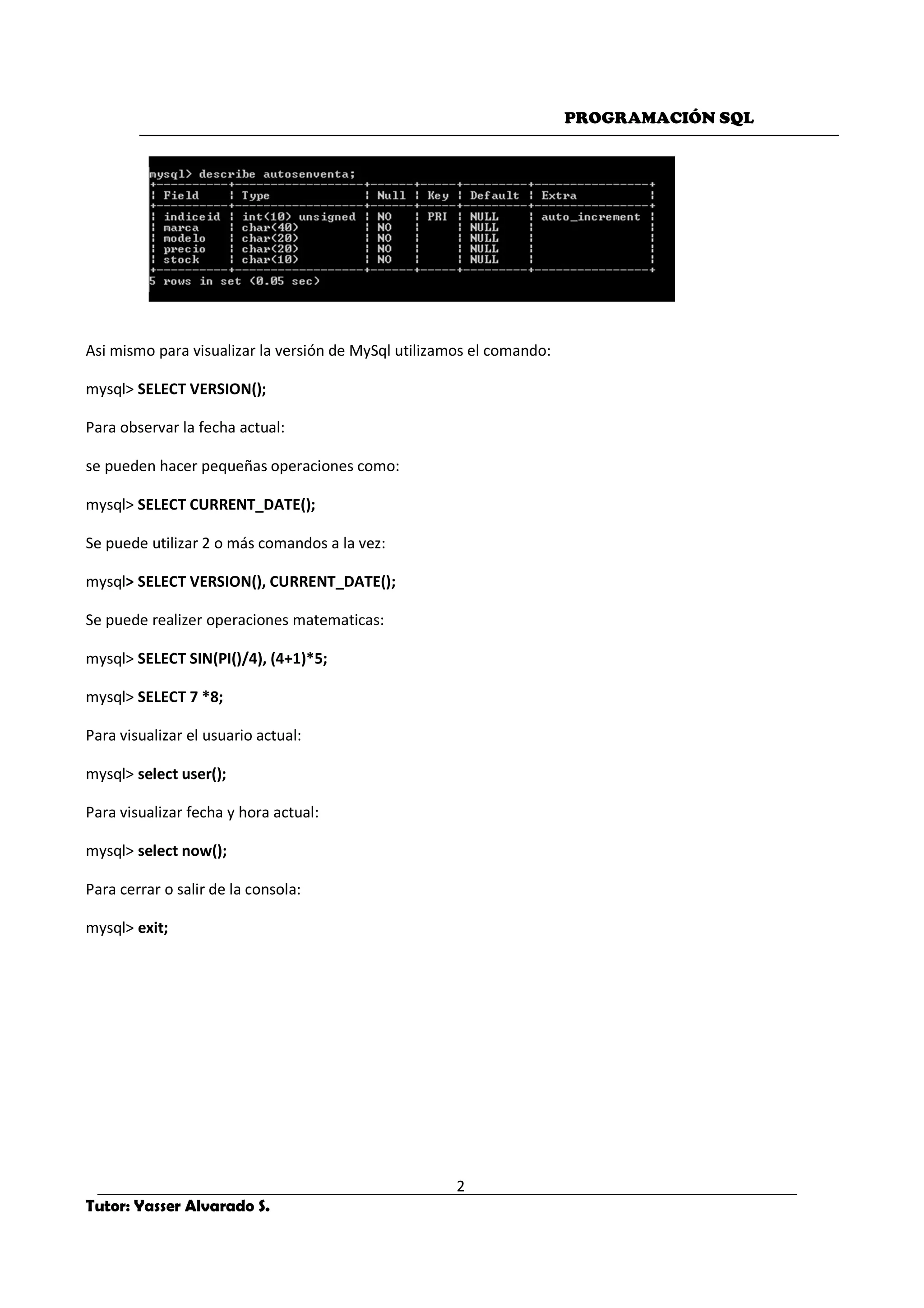 PROGRAMACIÓN SQL

mysql> describe autosenventa;

| Field | Type | Null | Key | Default | Extra |
|---|---|---|---|---|---|
| indiceid | int(10) unsigned | NO | PRI | NULL | auto_increment |
| marca | char(40) | NO | | NULL | |
| modelo | char(20) | NO | | NULL | |
| precio | char(20) | NO | | NULL | |
| stock | char(10) | NO | | NULL | |

5 rows in set (0.05 sec)

Asi mismo para visualizar la versión de MySql utilizamos el comando:

mysql> SELECT VERSION();

Para observar la fecha actual:

se pueden hacer pequeñas operaciones como:

mysql> SELECT CURRENT_DATE();

Se puede utilizar 2 o más comandos a la vez:

mysql> SELECT VERSION(), CURRENT_DATE();

Se puede realizer operaciones matematicas:

mysql> SELECT SIN(PI()/4), (4+1)*5;

mysql> SELECT 7 *8;

Para visualizar el usuario actual:

mysql> select user();

Para visualizar fecha y hora actual:

mysql> select now();

Para cerrar o salir de la consola:

mysql> exit;

2

Tutor: Yasser Alvarado S.